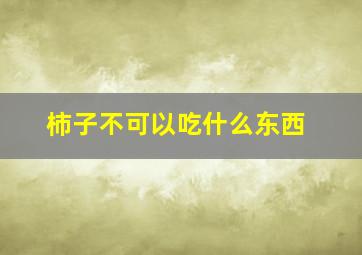 柿子不可以吃什么东西